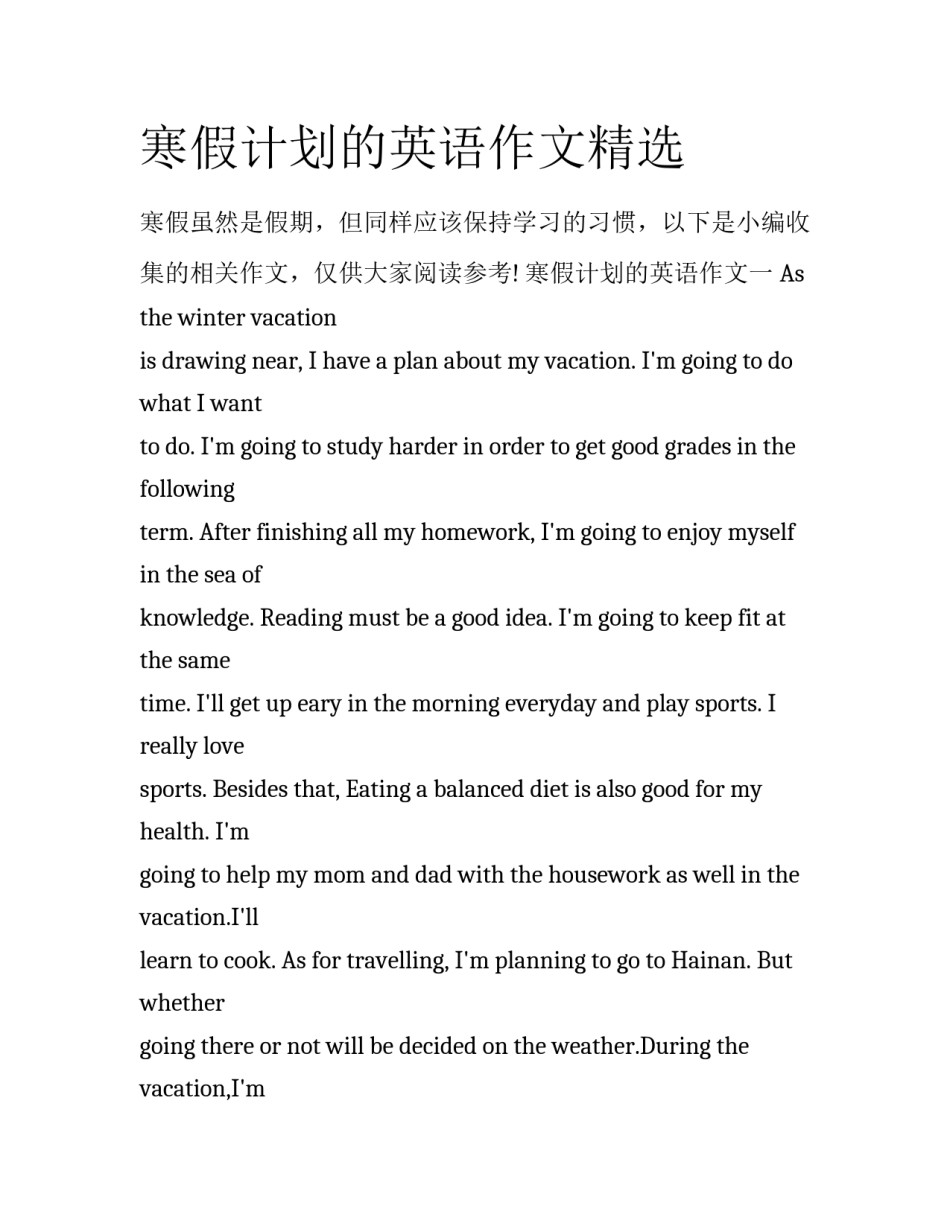 寒假计划的英语作文精选

寒假虽然是假期，但同样应该保持学习的习惯，以下是小编收集的相关作文，仅供大家阅读参考! 寒假计划的英语作文一 As the winter vacation
is drawing near, I have a plan about my vacation. I'm going to do what I want
to do. I'm going to study harder in order to get good grades in the following
term. After finishing all my homework, I'm going to enjoy myself in the sea of
knowledge. Reading must be a good idea. I'm going to keep fit at the same
time. I'll get up eary in the morning everyday and play sports. I really love
sports. Besides that, Eating a balanced diet is also good for my health. I'm
going to help my mom and dad with the housework as well in the vacation.I'll
learn to cook. As for travelling, I'm planning to go to Hainan. But whether
going there or not will be decided on the weather.During the vacation,I'm